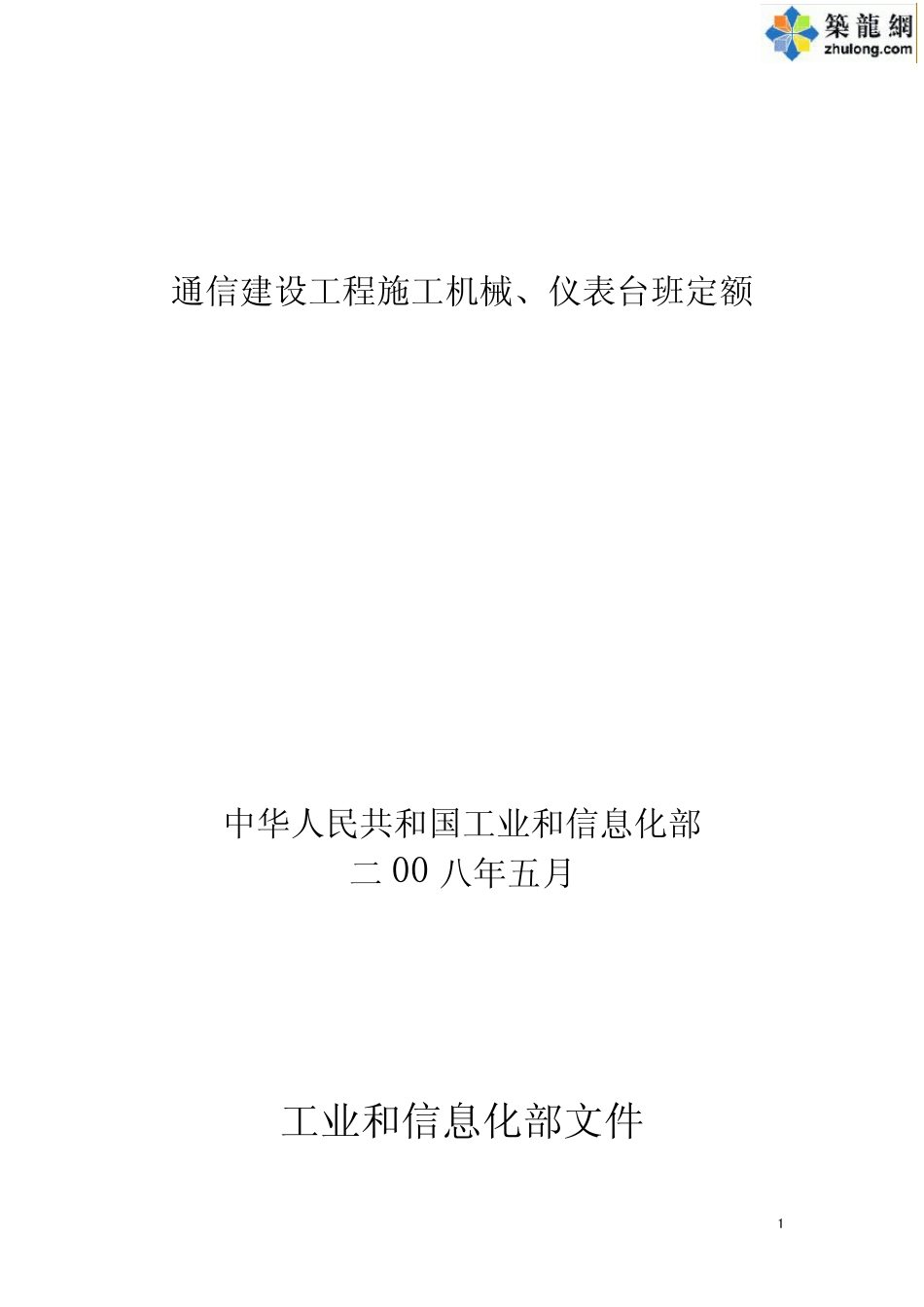 築龍網
zhulong.com

通信建设工程施工机械、仪表台班定额

中华人民共和国工业和信息化部
二 00 八年五月

工业和信息化部文件

1